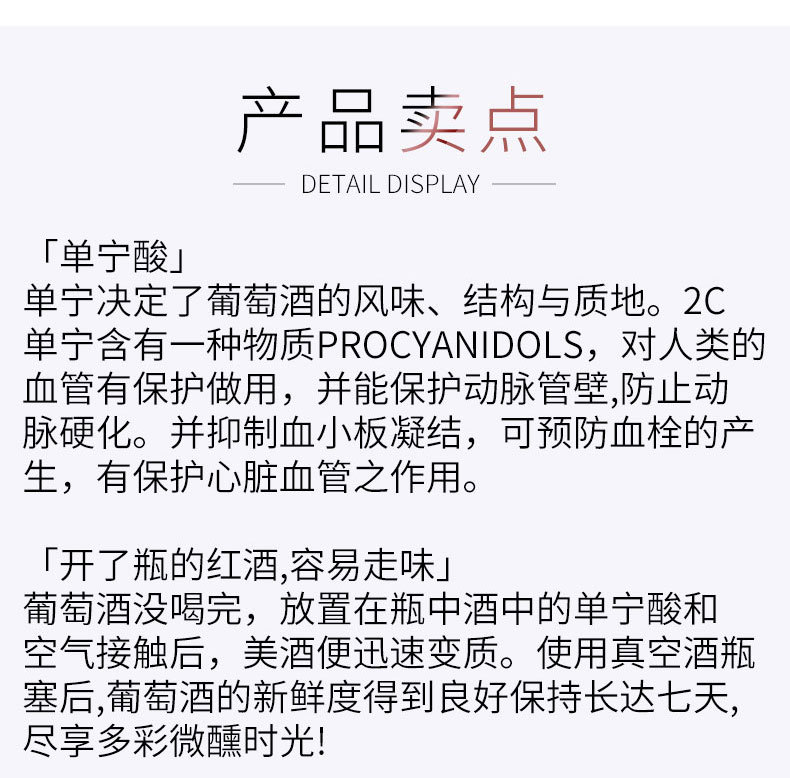 产品卖点

DETAIL DISPLAY

「单宁酸」
单宁决定了葡萄酒的风味、结构与质地。2C单宁含有一种物质PROCYANIDOLS，对人类的血管有保护做用，并能保护动脉管壁,防止动脉硬化。并抑制血小板凝结，可预防血栓的产生，有保护心脏血管之作用。

「开了瓶的红酒,容易走味」
葡萄酒没喝完，放置在瓶中酒中的单宁酸和空气接触后，美酒便迅速变质。使用真空酒瓶塞后,葡萄酒的新鲜度得到良好保持长达七天,尽享多彩微醺时光!